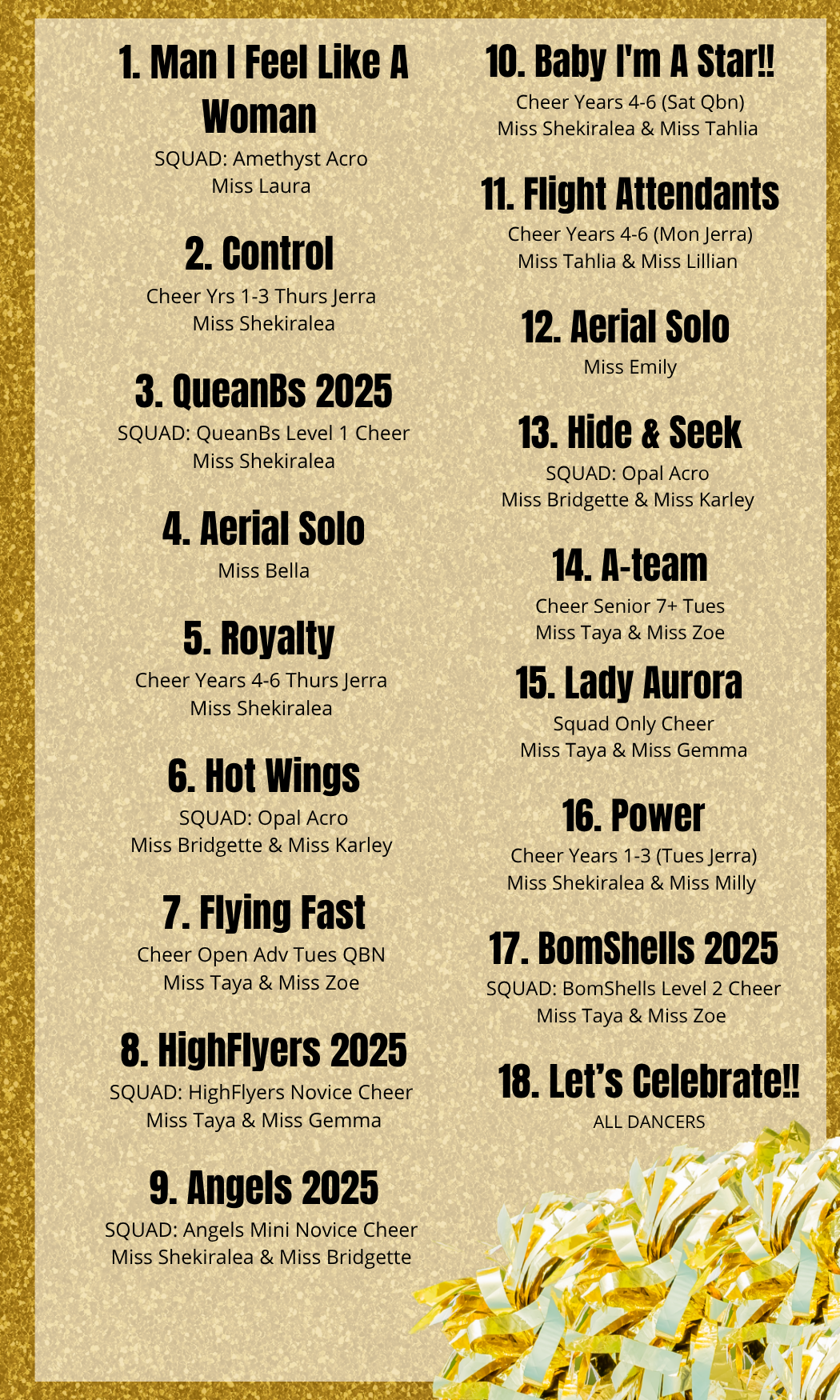 1. Man I Feel Like A Woman
SQUAD: Amethyst Acro
Miss Laura

2. Control
Cheer Yrs 1-3 Thurs Jerra
Miss Shekiralea

3. QueanBs 2025
SQUAD: QueanBs Level 1 Cheer
Miss Shekiralea

4. Aerial Solo
Miss Bella

5. Royalty
Cheer Years 4-6 Thurs Jerra
Miss Shekiralea

6. Hot Wings
SQUAD: Opal Acro
Miss Bridgette & Miss Karley

7. Flying Fast
Cheer Open Adv Tues QBN
Miss Taya & Miss Zoe

8. HighFlyers 2025
SQUAD: HighFlyers Novice Cheer
Miss Taya & Miss Gemma

9. Angels 2025
SQUAD: Angels Mini Novice Cheer
Miss Shekiralea & Miss Bridgette

10. Baby I'm A Star!!
Cheer Years 4-6 (Sat Qbn)
Miss Shekiralea & Miss Tahlia

11. Flight Attendants
Cheer Years 4-6 (Mon Jerra)
Miss Tahlia & Miss Lillian

12. Aerial Solo
Miss Emily

13. Hide & Seek
SQUAD: Opal Acro
Miss Bridgette & Miss Karley

14. A-team
Cheer Senior 7+ Tues
Miss Taya & Miss Zoe

15. Lady Aurora
Squad Only Cheer
Miss Taya & Miss Gemma

16. Power
Cheer Years 1-3 (Tues Jerra)
Miss Shekiralea & Miss Milly

17. BomShells 2025
SQUAD: BomShells Level 2 Cheer
Miss Taya & Miss Zoe

18. Let's Celebrate!!
ALL DANCERS